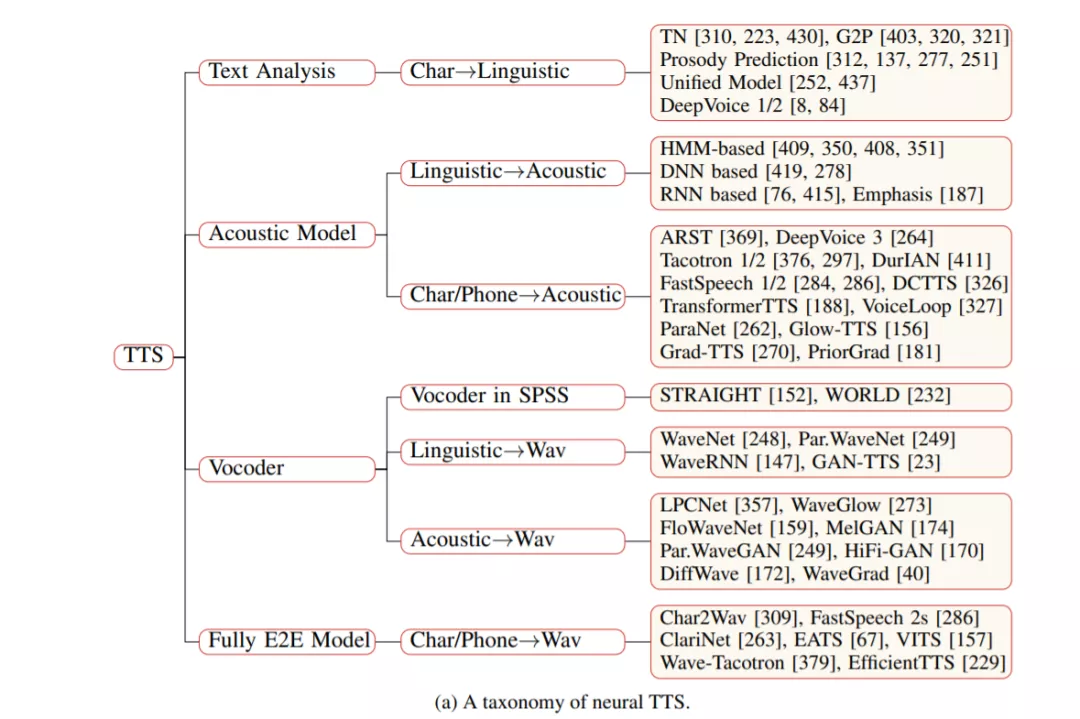 TTS

Text Analysis

Char→Linguistic

TN [310, 223, 430], G2P [403, 320, 321]
Prosody Prediction [312, 137, 277, 251]
Unified Model [252, 437]
DeepVoice 1/2 [8, 84]

Acoustic Model

Linguistic→Acoustic

HMM-based [409, 350, 408, 351]
DNN based [419, 278]
RNN based [76, 415], Emphasis [187]

Char/Phone→Acoustic

ARST [369], DeepVoice 3 [264]
Tacotron 1/2 [376, 297], DurIAN [411]
FastSpeech 1/2 [284, 286], DCTTS [326]
TransformerTTS [188], VoiceLoop [327]
ParaNet [262], Glow-TTS [156]
Grad-TTS [270], PriorGrad [181]

Vocoder

Vocoder in SPSS

STRAIGHT [152], WORLD [232]

Linguistic→Wav

WaveNet [248], Par.WaveNet [249]
WaveRNN [147], GAN-TTS [23]

Acoustic→Wav

LPCNet [357], WaveGlow [273]
FloWaveNet [159], MelGAN [174]
Par.WaveGAN [249], HiFi-GAN [170]
DiffWave [172], WaveGrad [40]

Fully E2E Model

Char/Phone→Wav

Char2Wav [309], FastSpeech 2s [286]
ClariNet [263], EATS [67], VITS [157]
Wave-Tacotron [379], EfficientTTS [229]

(a) A taxonomy of neural TTS.